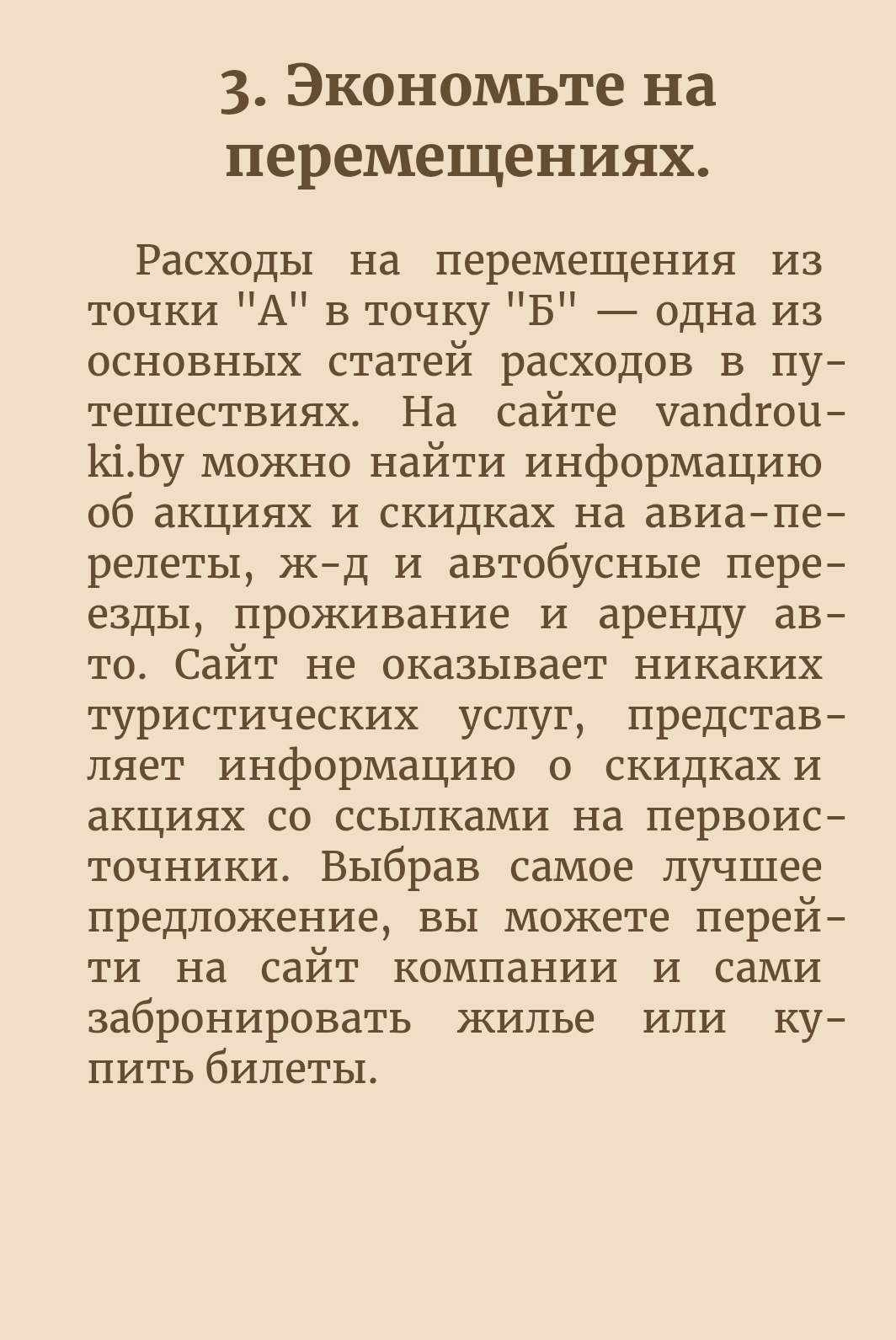 3. Экономьте на перемещениях.

Расходы на перемещения из точки "А" в точку "Б" — одна из основных статей расходов в путешествиях. На сайте vandrouki.by можно найти информацию об акциях и скидках на авиа-перелеты, ж-д и автобусные переезды, проживание и аренду авто. Сайт не оказывает никаких туристических услуг, представляет информацию о скидках и акциях со ссылками на первоисточники. Выбрав самое лучшее предложение, вы можете перейти на сайт компании и сами забронировать жилье или купить билеты.